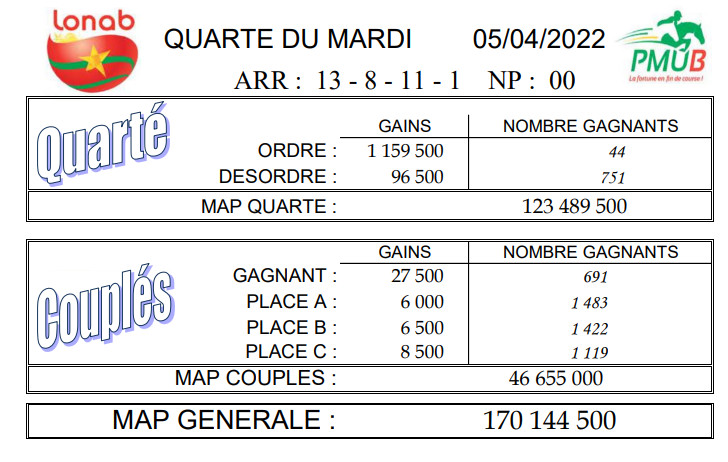 Lonab

QUARTE DU MARDI 05/04/2022

PMUB
La fortune en fin de course !

ARR : 13 - 8 - 11 - 1 NP : 00

Quarté

| | GAINS | NOMBRE GAGNANTS |
|---|---|---|
| ORDRE : | 1 159 500 | 44 |
| DESORDRE : | 96 500 | 751 |
| MAP QUARTE : | | 123 489 500 |

Couplés

| | GAINS | NOMBRE GAGNANTS |
|---|---|---|
| GAGNANT : | 27 500 | 691 |
| PLACE A : | 6 000 | 1 483 |
| PLACE B : | 6 500 | 1 422 |
| PLACE C : | 8 500 | 1 119 |
| MAP COUPLES : | | 46 655 000 |

MAP GENERALE : 170 144 500